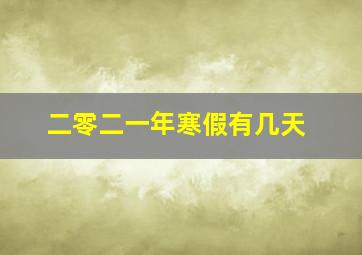 二零二一年寒假有几天